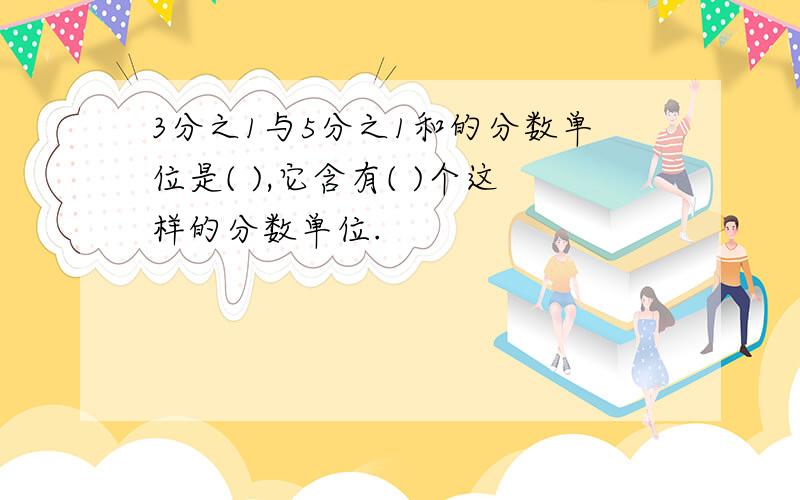 3分之1与5分之1和的分数单位是( ),它含有( )个这样的分数单位.